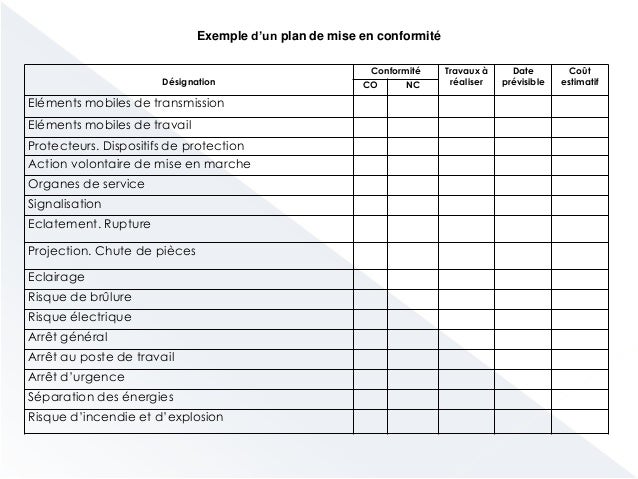 Exemple d'un plan de mise en conformité

| Désignation | Conformité CO | Conformité NC | Travaux à réaliser | Date prévisible | Coût estimatif |
|---|---|---|---|---|---|
| Eléments mobiles de transmission | | | | | |
| Eléments mobiles de travail | | | | | |
| Protecteurs. Dispositifs de protection | | | | | |
| Action volontaire de mise en marche | | | | | |
| Organes de service | | | | | |
| Signalisation | | | | | |
| Eclatement. Rupture | | | | | |
| Projection. Chute de pièces | | | | | |
| Eclairage | | | | | |
| Risque de brûlure | | | | | |
| Risque électrique | | | | | |
| Arrêt général | | | | | |
| Arrêt au poste de travail | | | | | |
| Arrêt d'urgence | | | | | |
| Séparation des énergies | | | | | |
| Risque d'incendie et d'explosion | | | | | |